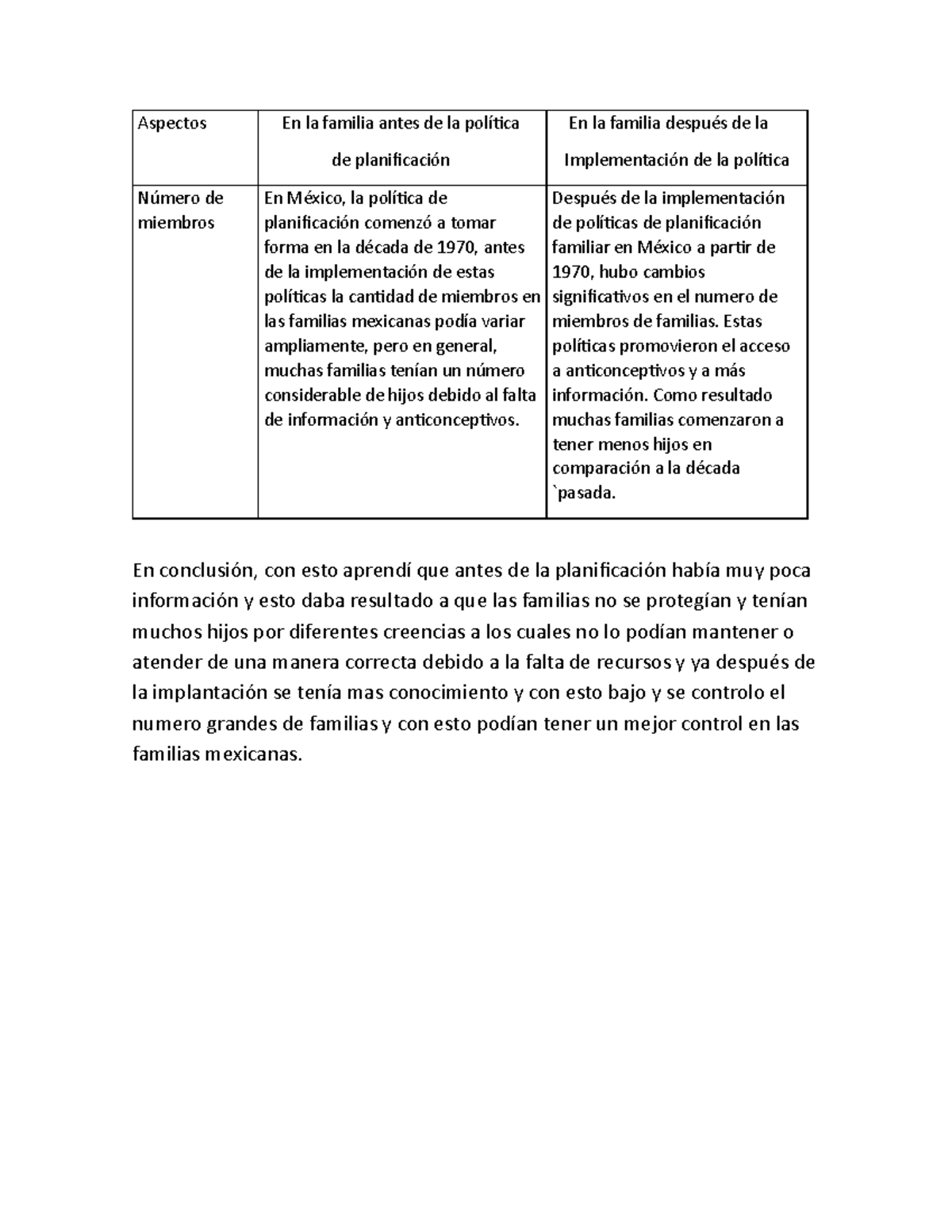 | Aspectos | En la familia antes de la política de planificación | En la familia después de la Implementación de la política |
|---|---|---|
| Número de miembros | En México, la política de planificación comenzó a tomar forma en la década de 1970, antes de la implementación de estas políticas la cantidad de miembros en las familias mexicanas podía variar ampliamente, pero en general, muchas familias tenían un número considerable de hijos debido al falta de información y anticonceptivos. | Después de la implementación de políticas de planificación familiar en México a partir de 1970, hubo cambios significativos en el numero de miembros de familias. Estas políticas promovieron el acceso a anticonceptivos y a más información. Como resultado muchas familias comenzaron a tener menos hijos en comparación a la década `pasada. |

En conclusión, con esto aprendí que antes de la planificación había muy poca información y esto daba resultado a que las familias no se protegían y tenían muchos hijos por diferentes creencias a los cuales no lo podían mantener o atender de una manera correcta debido a la falta de recursos y ya después de la implantación se tenía mas conocimiento y con esto bajo y se controlo el numero grandes de familias y con esto podían tener un mejor control en las familias mexicanas.